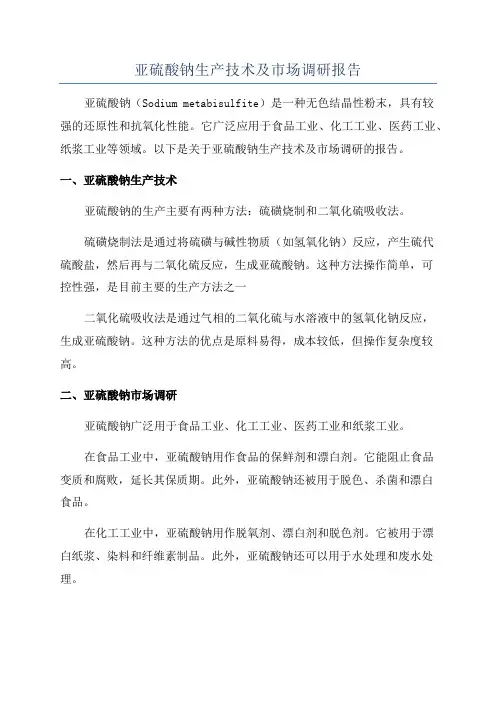 亚硫酸钠生产技术及市场调研报告

亚硫酸钠（Sodium metabisulfite）是一种无色结晶性粉末，具有较强的还原性和抗氧化性能。它广泛应用于食品工业、化工工业、医药工业、纸浆工业等领域。以下是关于亚硫酸钠生产技术及市场调研的报告。

一、亚硫酸钠生产技术

亚硫酸钠的生产主要有两种方法：硫磺烧制和二氧化硫吸收法。

硫磺烧制法是通过将硫磺与碱性物质（如氢氧化钠）反应，产生硫代硫酸盐，然后再与二氧化硫反应，生成亚硫酸钠。这种方法操作简单，可控性强，是目前主要的生产方法之一

二氧化硫吸收法是通过气相的二氧化硫与水溶液中的氢氧化钠反应，生成亚硫酸钠。这种方法的优点是原料易得，成本较低，但操作复杂度较高。

二、亚硫酸钠市场调研

亚硫酸钠广泛用于食品工业、化工工业、医药工业和纸浆工业。

在食品工业中，亚硫酸钠用作食品的保鲜剂和漂白剂。它能阻止食品变质和腐败，延长其保质期。此外，亚硫酸钠还被用于脱色、杀菌和漂白食品。

在化工工业中，亚硫酸钠用作脱氧剂、漂白剂和脱色剂。它被用于漂白纸浆、染料和纤维素制品。此外，亚硫酸钠还可以用于水处理和废水处理。